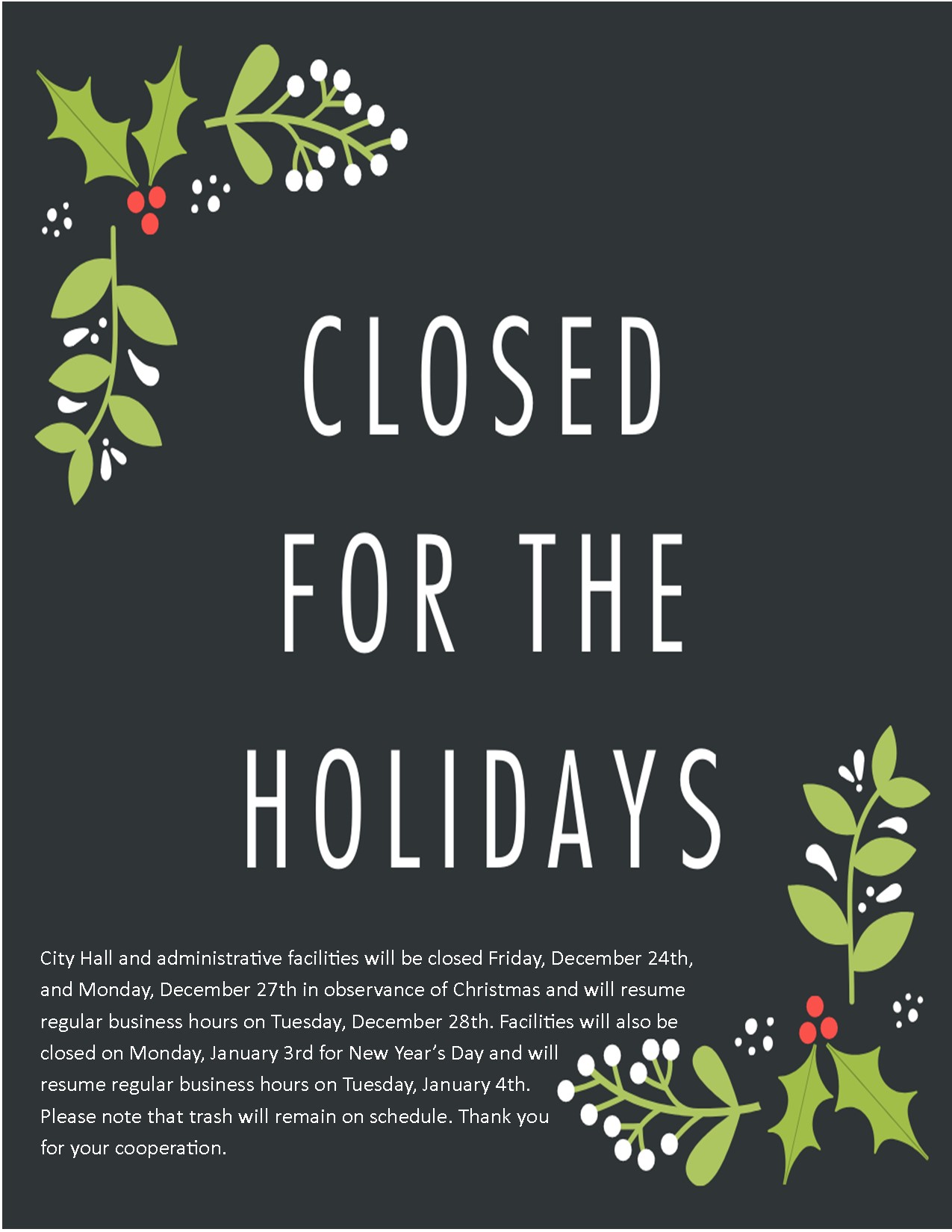 CLOSED

FOR THE

HOLIDAYS

City Hall and administrative facilities will be closed Friday, December 24th, and Monday, December 27th in observance of Christmas and will resume regular business hours on Tuesday, December 28th. Facilities will also be closed on Monday, January 3rd for New Year's Day and will resume regular business hours on Tuesday, January 4th. Please note that trash will remain on schedule. Thank you for your cooperation.